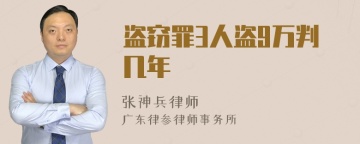 盗窃罪3人盗9万判几年

张神兵律师
广东律参律师事务所